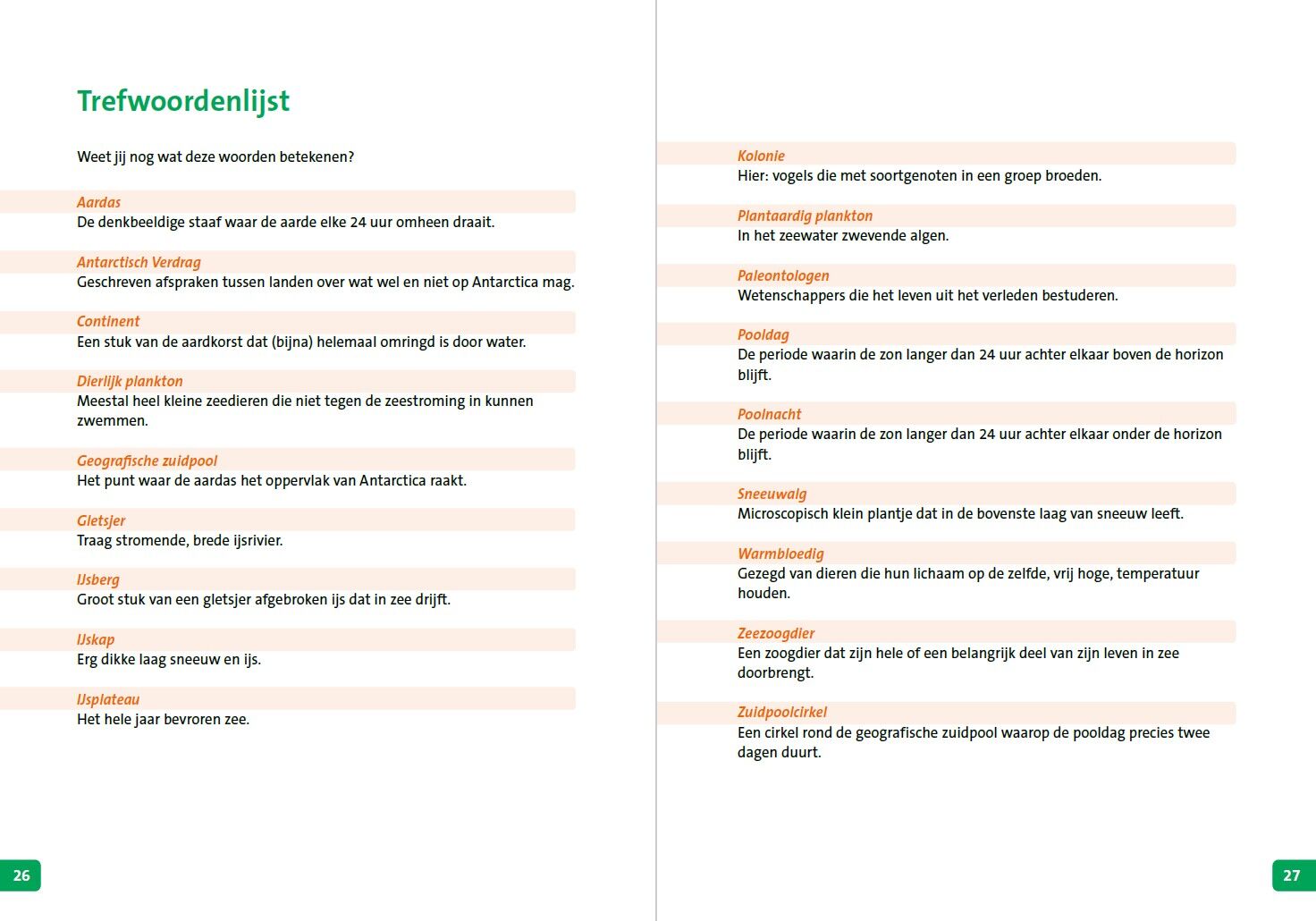 Trefwoordenlijst

Weet jij nog wat deze woorden betekenen?

Aardas
De denkbeeldige staaf waar de aarde elke 24 uur omheen draait.

Antarctisch Verdrag
Geschreven afspraken tussen landen over wat wel en niet op Antarctica mag.

Continent
Een stuk van de aardkorst dat (bijna) helemaal omringd is door water.

Dierlijk plankton
Meestal heel kleine zeedieren die niet tegen de zeestroming in kunnen zwemmen.

Geografische zuidpool
Het punt waar de aardas het oppervlak van Antarctica raakt.

Gletsjer
Traag stromende, brede ijsrivier.

IJsberg
Groot stuk van een gletsjer afgebroken ijs dat in zee drijft.

IJskap
Erg dikke laag sneeuw en ijs.

IJsplateau
Het hele jaar bevroren zee.

26

Kolonie
Hier: vogels die met soortgenoten in een groep broeden.

Plantaardig plankton
In het zeewater zwevende algen.

Paleontologen
Wetenschappers die het leven uit het verleden bestuderen.

Pooldag
De periode waarin de zon langer dan 24 uur achter elkaar boven de horizon blijft.

Poolnacht
De periode waarin de zon langer dan 24 uur achter elkaar onder de horizon blijft.

Sneeuwalg
Microscopisch klein plantje dat in de bovenste laag van sneeuw leeft.

Warmbloedig
Gezegd van dieren die hun lichaam op de zelfde, vrij hoge, temperatuur houden.

Zeezoogdier
Een zoogdier dat zijn hele of een belangrijk deel van zijn leven in zee doorbrengt.

Zuidpoolcirkel
Een cirkel rond de geografische zuidpool waarop de pooldag precies twee dagen duurt.

27